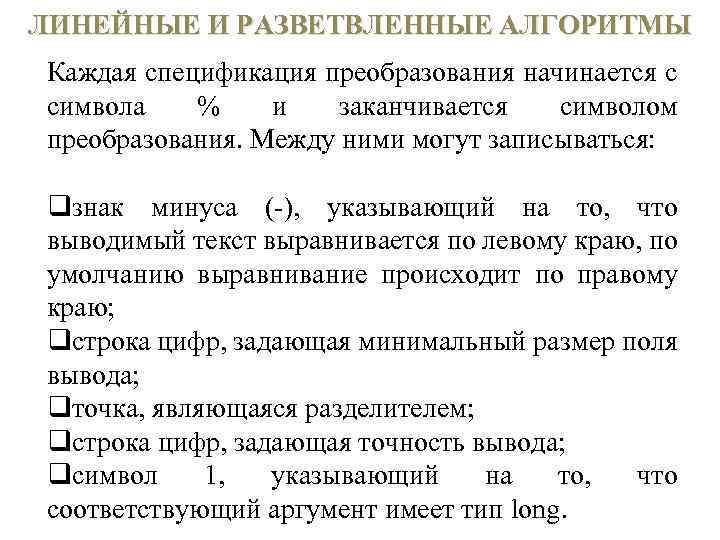 ЛИНЕЙНЫЕ И РАЗВЕТВЛЕННЫЕ АЛГОРИТМЫ

Каждая спецификация преобразования начинается с символа % и заканчивается символом преобразования. Между ними могут записываться:

❑знак минуса (-), указывающий на то, что выводимый текст выравнивается по левому краю, по умолчанию выравнивание происходит по правому краю;
❑строка цифр, задающая минимальный размер поля вывода;
❑точка, являющаяся разделителем;
❑строка цифр, задающая точность вывода;
❑символ 1, указывающий на то, что соответствующий аргумент имеет тип long.